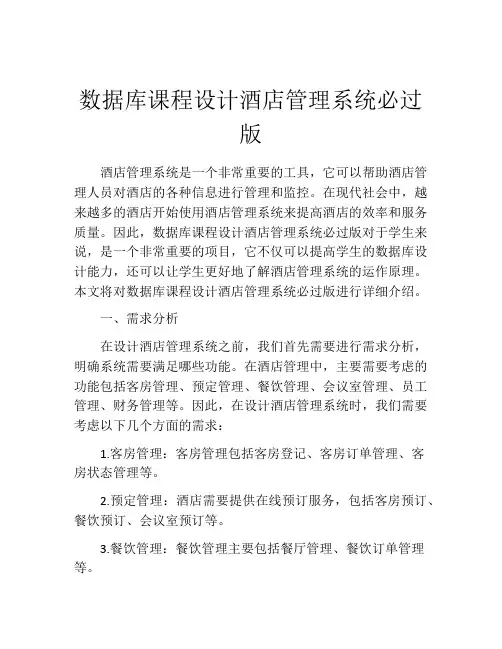 数据库课程设计酒店管理系统必过版

酒店管理系统是一个非常重要的工具，它可以帮助酒店管理人员对酒店的各种信息进行管理和监控。在现代社会中，越来越多的酒店开始使用酒店管理系统来提高酒店的效率和服务质量。因此，数据库课程设计酒店管理系统必过版对于学生来说，是一个非常重要的项目，它不仅可以提高学生的数据库设计能力，还可以让学生更好地了解酒店管理系统的运作原理。本文将对数据库课程设计酒店管理系统必过版进行详细介绍。

一、需求分析

在设计酒店管理系统之前，我们首先需要进行需求分析，明确系统需要满足哪些功能。在酒店管理中，主要需要考虑的功能包括客房管理、预定管理、餐饮管理、会议室管理、员工管理、财务管理等。因此，在设计酒店管理系统时，我们需要考虑以下几个方面的需求：

1.客房管理：客房管理包括客房登记、客房订单管理、客房状态管理等。

2.预定管理：酒店需要提供在线预订服务，包括客房预订、餐饮预订、会议室预订等。

3.餐饮管理：餐饮管理主要包括餐厅管理、餐饮订单管理等。